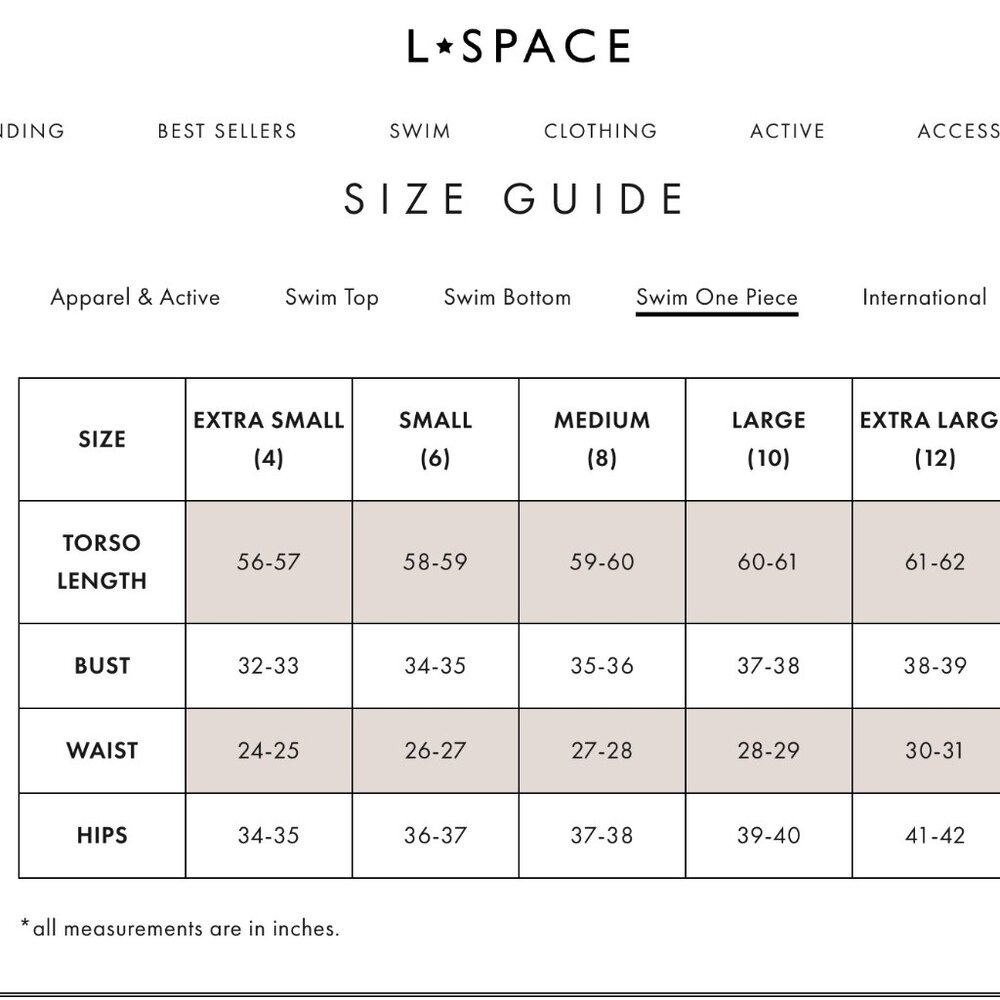 L★SPACE

NDING BEST SELLERS SWIM CLOTHING ACTIVE ACCESS

SIZE GUIDE

Apparel & Active Swim Top Swim Bottom Swim One Piece International

| SIZE | EXTRA SMALL (4) | SMALL (6) | MEDIUM (8) | LARGE (10) | EXTRA LARG (12) |
|---|---|---|---|---|---|
| TORSO LENGTH | 56-57 | 58-59 | 59-60 | 60-61 | 61-62 |
| BUST | 32-33 | 34-35 | 35-36 | 37-38 | 38-39 |
| WAIST | 24-25 | 26-27 | 27-28 | 28-29 | 30-31 |
| HIPS | 34-35 | 36-37 | 37-38 | 39-40 | 41-42 |

*all measurements are in inches.